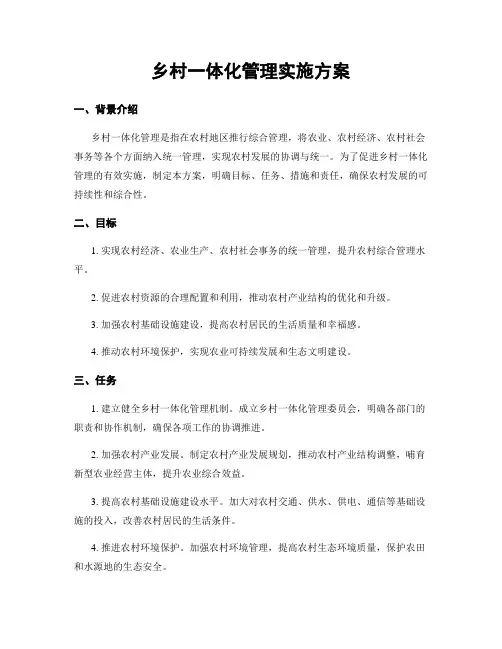 乡村一体化管理实施方案

一、背景介绍

乡村一体化管理是指在农村地区推行综合管理，将农业、农村经济、农村社会事务等各个方面纳入统一管理，实现农村发展的协调与统一。为了促进乡村一体化管理的有效实施，制定本方案，明确目标、任务、措施和责任，确保农村发展的可持续性和综合性。

二、目标

1. 实现农村经济、农业生产、农村社会事务的统一管理，提升农村综合管理水平。

2. 促进农村资源的合理配置和利用，推动农村产业结构的优化和升级。

3. 加强农村基础设施建设，提高农村居民的生活质量和幸福感。

4. 推动农村环境保护，实现农业可持续发展和生态文明建设。

三、任务

1. 建立健全乡村一体化管理机制。成立乡村一体化管理委员会，明确各部门的职责和协作机制，确保各项工作的协调推进。

2. 加强农村产业发展。制定农村产业发展规划，推动农村产业结构调整，哺育新型农业经营主体，提升农业综合效益。

3. 提高农村基础设施建设水平。加大对农村交通、供水、供电、通信等基础设施的投入，改善农村居民的生活条件。

4. 推进农村环境保护。加强农村环境管理，提高农村生态环境质量，保护农田和水源地的生态安全。